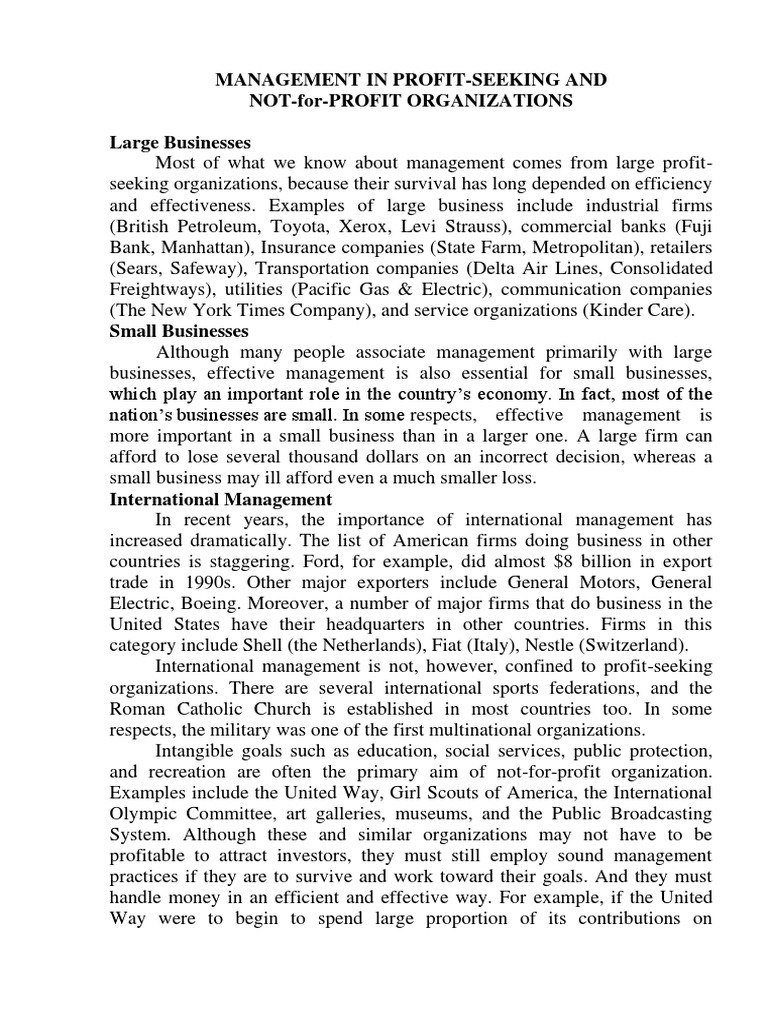 MANAGEMENT IN PROFIT-SEEKING AND
NOT-for-PROFIT ORGANIZATIONS

Large Businesses

Most of what we know about management comes from large profit-seeking organizations, because their survival has long depended on efficiency and effectiveness. Examples of large business include industrial firms (British Petroleum, Toyota, Xerox, Levi Strauss), commercial banks (Fuji Bank, Manhattan), Insurance companies (State Farm, Metropolitan), retailers (Sears, Safeway), Transportation companies (Delta Air Lines, Consolidated Freightways), utilities (Pacific Gas & Electric), communication companies (The New York Times Company), and service organizations (Kinder Care).

Small Businesses

Although many people associate management primarily with large businesses, effective management is also essential for small businesses, which play an important role in the country's economy. In fact, most of the nation's businesses are small. In some respects, effective management is more important in a small business than in a larger one. A large firm can afford to lose several thousand dollars on an incorrect decision, whereas a small business may ill afford even a much smaller loss.

International Management

In recent years, the importance of international management has increased dramatically. The list of American firms doing business in other countries is staggering. Ford, for example, did almost $8 billion in export trade in 1990s. Other major exporters include General Motors, General Electric, Boeing. Moreover, a number of major firms that do business in the United States have their headquarters in other countries. Firms in this category include Shell (the Netherlands), Fiat (Italy), Nestle (Switzerland).

International management is not, however, confined to profit-seeking organizations. There are several international sports federations, and the Roman Catholic Church is established in most countries too. In some respects, the military was one of the first multinational organizations.

Intangible goals such as education, social services, public protection, and recreation are often the primary aim of not-for-profit organization. Examples include the United Way, Girl Scouts of America, the International Olympic Committee, art galleries, museums, and the Public Broadcasting System. Although these and similar organizations may not have to be profitable to attract investors, they must still employ sound management practices if they are to survive and work toward their goals. And they must handle money in an efficient and effective way. For example, if the United Way were to begin to spend large proportion of its contributions on